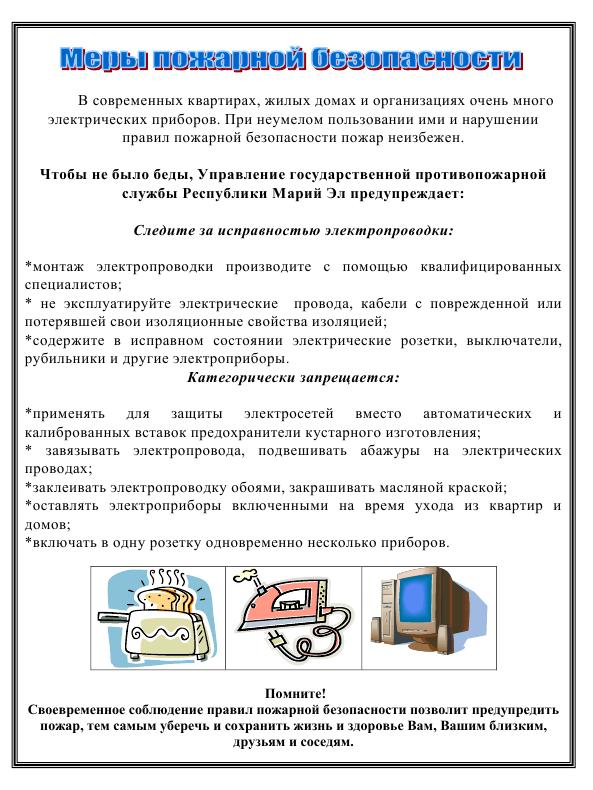 Меры пожарной безопасности

В современных квартирах, жилых домах и организациях очень много электрических приборов. При неумелом пользовании ими и нарушении правил пожарной безопасности пожар неизбежен.

Чтобы не было беды, Управление государственной противопожарной службы Республики Марий Эл предупреждает:

Следите за исправностью электропроводки:

*монтаж электропроводки производите с помощью квалифицированных специалистов;
* не эксплуатируйте электрические провода, кабели с поврежденной или потерявшей свои изоляционные свойства изоляцией;
*содержите в исправном состоянии электрические розетки, выключатели, рубильники и другие электроприборы.

Категорически запрещается:

*применять для защиты электросетей вместо автоматических и калиброванных вставок предохранители кустарного изготовления;
* завязывать электропровода, подвешивать абажуры на электрических проводах;
*заклеивать электропроводку обоями, закрашивать масляной краской;
*оставлять электроприборы включенными на время ухода из квартир и домов;
*включать в одну розетку одновременно несколько приборов.

Помните!
Своевременное соблюдение правил пожарной безопасности позволит предупредить пожар, тем самым уберечь и сохранить жизнь и здоровье Вам, Вашим близким, друзьям и соседям.